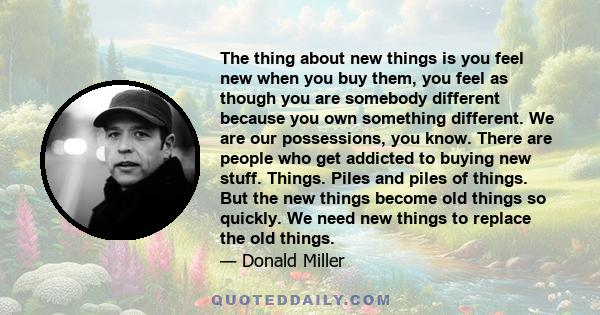 The thing about new things is you feel new when you buy them, you feel as though you are somebody different because you own something different. We are our possessions, you know. There are people who get addicted to buying new stuff. Things. Piles and piles of things. But the new things become old things so quickly. We need new things to replace the old things.

— Donald Miller

QUOTEDDAILY.COM